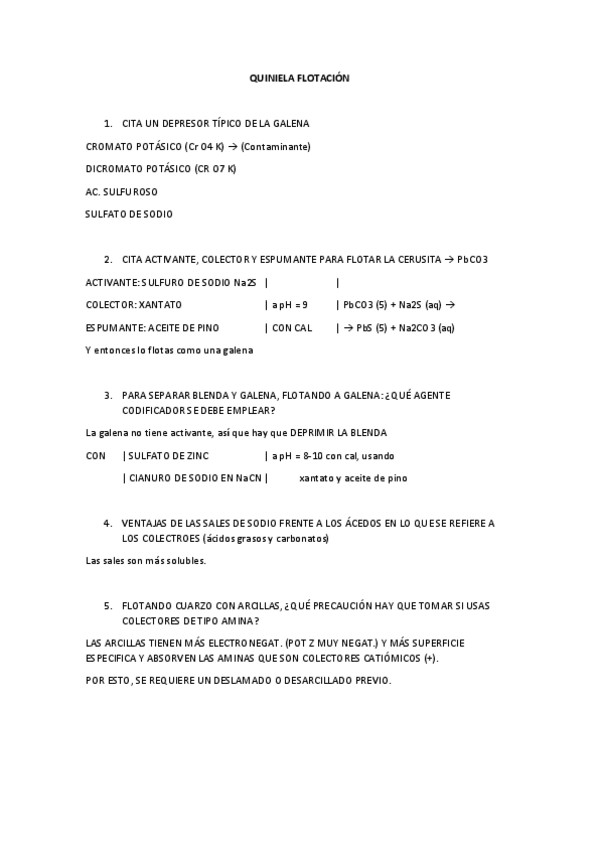 QUINIELA FLOTACIÓN

1. CITA UN DEPRESOR TÍPICO DE LA GALENA

CROMATO POTÁSICO (Cr O4 K) → (Contaminante)

DICROMATO POTÁSICO (CR O7 K)

AC. SULFUROSO

SULFATO DE SODIO

2. CITA ACTIVANTE, COLECTOR Y ESPUMANTE PARA FLOTAR LA CERUSITA → PbCO3

ACTIVANTE: SULFURO DE SODIO Na2S | |

COLECTOR: XANTATO | a pH = 9 | PbCO3 (S) + Na2S (aq) →

ESPUMANTE: ACEITE DE PINO | CON CAL | → PbS (S) + Na2CO3 (aq)

Y entonces lo flotas como una galena

3. PARA SEPARAR BLENDA Y GALENA, FLOTANDO A GALENA: ¿QUÉ AGENTE CODIFICADOR SE DEBE EMPLEAR?

La galena no tiene activante, así que hay que DEPRIMIR LA BLENDA

CON | SULFATO DE ZINC | a pH = 8-10 con cal, usando

| CIANURO DE SODIO EN NaCN | xantato y aceite de pino

4. VENTAJAS DE LAS SALES DE SODIO FRENTE A LOS ÁCEDOS EN LO QUE SE REFIERE A LOS COLECTROES (ácidos grasos y carbonatos)

Las sales son más solubles.

5. FLOTANDO CUARZO CON ARCILLAS, ¿QUÉ PRECAUCIÓN HAY QUE TOMAR SI USAS COLECTORES DE TIPO AMINA?

LAS ARCILLAS TIENEN MÁS ELECTRONEGAT. (POT Z MUY NEGAT.) Y MÁS SUPERFICIE ESPECIFICA Y ABSORVEN LAS AMINAS QUE SON COLECTORES CATIÓMICOS (+).

POR ESTO, SE REQUIERE UN DESLAMADO O DESARCILLADO PREVIO.